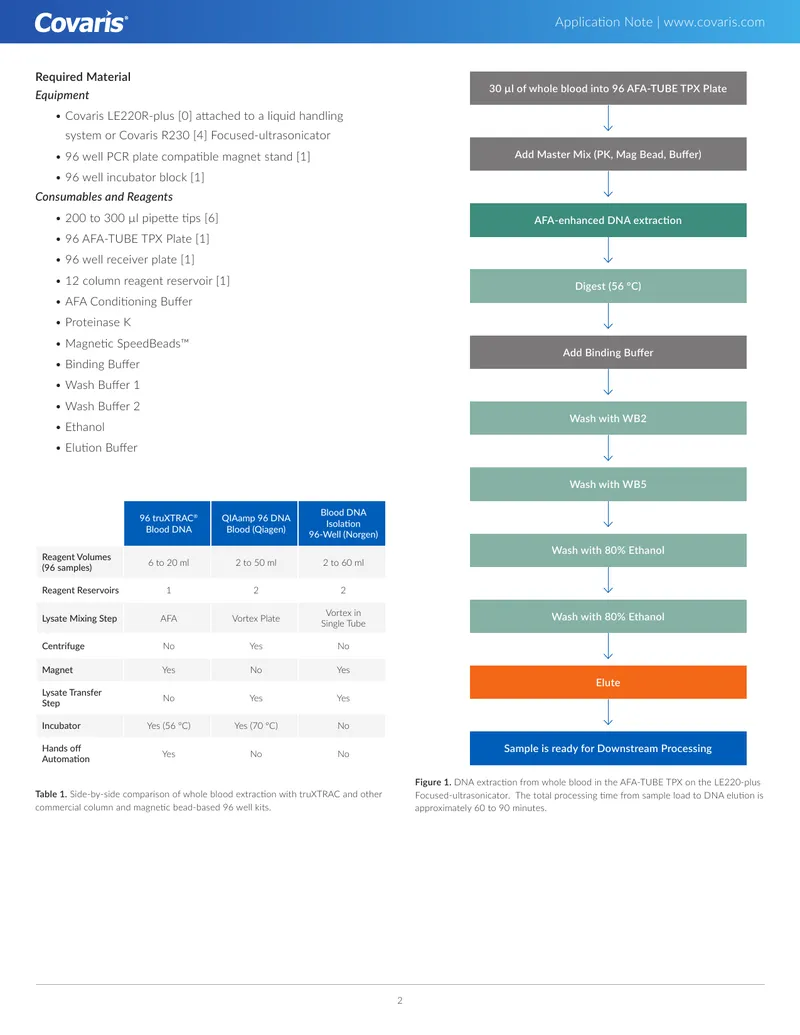 Covaris

Application Note | www.covaris.com

Required Material

Equipment

• Covaris LE220R-plus [0] attached to a liquid handling system or Covaris R230 [4] Focused-ultrasonicator
• 96 well PCR plate compatible magnet stand [1]
• 96 well incubator block [1]

Consumables and Reagents

• 200 to 300 µl pipette tips [6]
• 96 AFA-TUBE TPX Plate [1]
• 96 well receiver plate [1]
• 12 column reagent reservoir [1]
• AFA Conditioning Buffer
• Proteinase K
• Magnetic SpeedBeads™
• Binding Buffer
• Wash Buffer 1
• Wash Buffer 2
• Ethanol
• Elution Buffer

| | 96 truXTRAC® Blood DNA | QIAamp 96 DNA Blood (Qiagen) | Blood DNA Isolation 96-Well (Norgen) |
|---|---|---|---|
| Reagent Volumes (96 samples) | 6 to 20 ml | 2 to 50 ml | 2 to 60 ml |
| Reagent Reservoirs | 1 | 2 | 2 |
| Lysate Mixing Step | AFA | Vortex Plate | Vortex in Single Tube |
| Centrifuge | No | Yes | No |
| Magnet | Yes | No | Yes |
| Lysate Transfer Step | No | Yes | Yes |
| Incubator | Yes (56 °C) | Yes (70 °C) | No |
| Hands off Automation | Yes | No | No |

Table 1. Side-by-side comparison of whole blood extraction with truXTRAC and other commercial column and magnetic bead-based 96 well kits.

30 µl of whole blood into 96 AFA-TUBE TPX Plate

Add Master Mix (PK, Mag Bead, Buffer)

AFA-enhanced DNA extraction

Digest (56 °C)

Add Binding Buffer

Wash with WB2

Wash with WB5

Wash with 80% Ethanol

Wash with 80% Ethanol

Elute

Sample is ready for Downstream Processing

Figure 1. DNA extraction from whole blood in the AFA-TUBE TPX on the LE220-plus Focused-ultrasonicator. The total processing time from sample load to DNA elution is approximately 60 to 90 minutes.

2